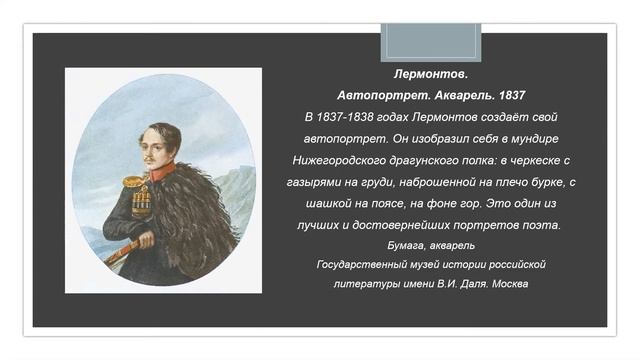 Лермонтов.
Автопортрет. Акварель. 1837

В 1837-1838 годах Лермонтов создаёт свой автопортрет. Он изобразил себя в мундире Нижегородского драгунского полка: в черкеске с газырями на груди, наброшенной на плечо бурке, с шашкой на поясе, на фоне гор. Это один из лучших и достовернейших портретов поэта.

Бумага, акварель
Государственный музей истории российской литературы имени В.И. Даля. Москва